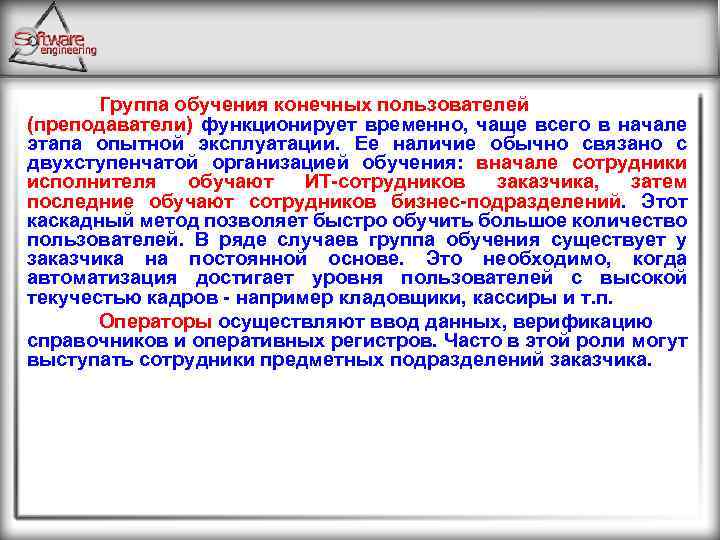 Software engineering

Группа обучения конечных пользователей (преподаватели) функционирует временно, чаще всего в начале этапа опытной эксплуатации. Ее наличие обычно связано с двухступенчатой организацией обучения: вначале сотрудники исполнителя обучают ИТ-сотрудников заказчика, затем последние обучают сотрудников бизнес-подразделений. Этот каскадный метод позволяет быстро обучить большое количество пользователей. В ряде случаев группа обучения существует у заказчика на постоянной основе. Это необходимо, когда автоматизация достигает уровня пользователей с высокой текучестью кадров - например кладовщики, кассиры и т.п.

Операторы осуществляют ввод данных, верификацию справочников и оперативных регистров. Часто в этой роли могут выступать сотрудники предметных подразделений заказчика.